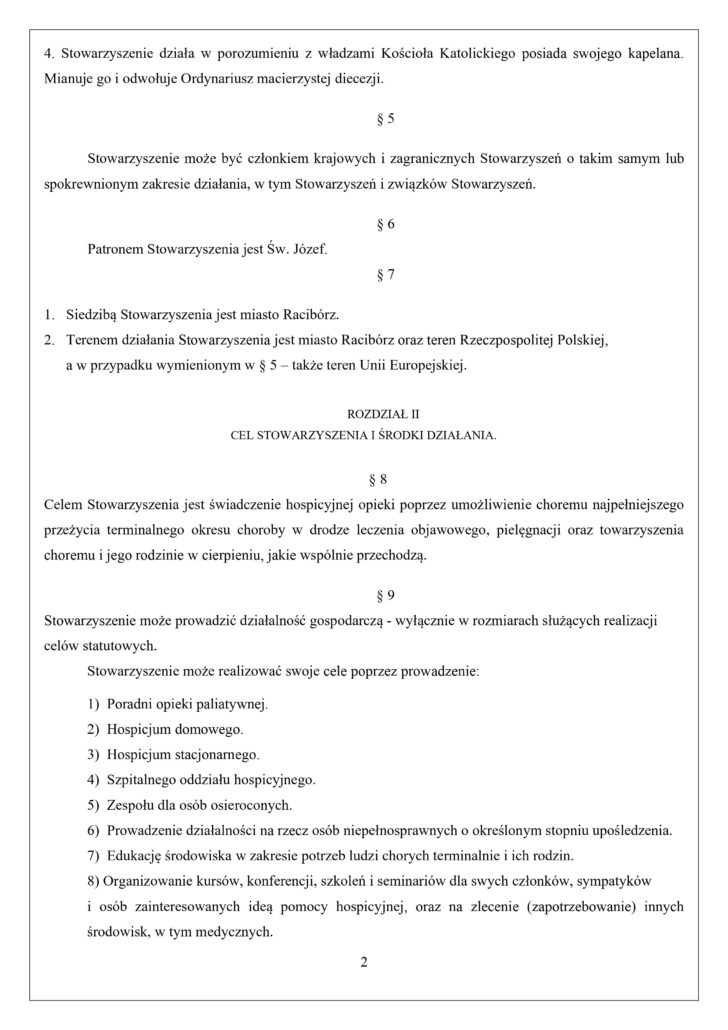 4. Stowarzyszenie działa w porozumieniu z władzami Kościoła Katolickiego posiada swojego kapelana. Mianuje go i odwołuje Ordynariusz macierzystej diecezji.

§ 5

Stowarzyszenie może być członkiem krajowych i zagranicznych Stowarzyszeń o takim samym lub spokrewnionym zakresie działania, w tym Stowarzyszeń i związków Stowarzyszeń.

§ 6

Patronem Stowarzyszenia jest Św. Józef.

§ 7

1. Siedzibą Stowarzyszenia jest miasto Racibórz.
2. Terenem działania Stowarzyszenia jest miasto Racibórz oraz teren Rzeczpospolitej Polskiej, a w przypadku wymienionym w § 5 – także teren Unii Europejskiej.

ROZDZIAŁ II
CEL STOWARZYSZENIA I ŚRODKI DZIAŁANIA.

§ 8

Celem Stowarzyszenia jest świadczenie hospicyjnej opieki poprzez umożliwienie choremu najpełniejszego przeżycia terminalnego okresu choroby w drodze leczenia objawowego, pielęgnacji oraz towarzyszenia choremu i jego rodzinie w cierpieniu, jakie wspólnie przechodzą.

§ 9

Stowarzyszenie może prowadzić działalność gospodarczą - wyłącznie w rozmiarach służących realizacji celów statutowych.

Stowarzyszenie może realizować swoje cele poprzez prowadzenie:

1) Poradni opieki paliatywnej.
2) Hospicjum domowego.
3) Hospicjum stacjonarnego.
4) Szpitalnego oddziału hospicyjnego.
5) Zespołu dla osób osieroconych.
6) Prowadzenie działalności na rzecz osób niepełnosprawnych o określonym stopniu upośledzenia.
7) Edukację środowiska w zakresie potrzeb ludzi chorych terminalnie i ich rodzin.
8) Organizowanie kursów, konferencji, szkoleń i seminariów dla swych członków, sympatyków i osób zainteresowanych ideą pomocy hospicyjnej, oraz na zlecenie (zapotrzebowanie) innych środowisk, w tym medycznych.

2